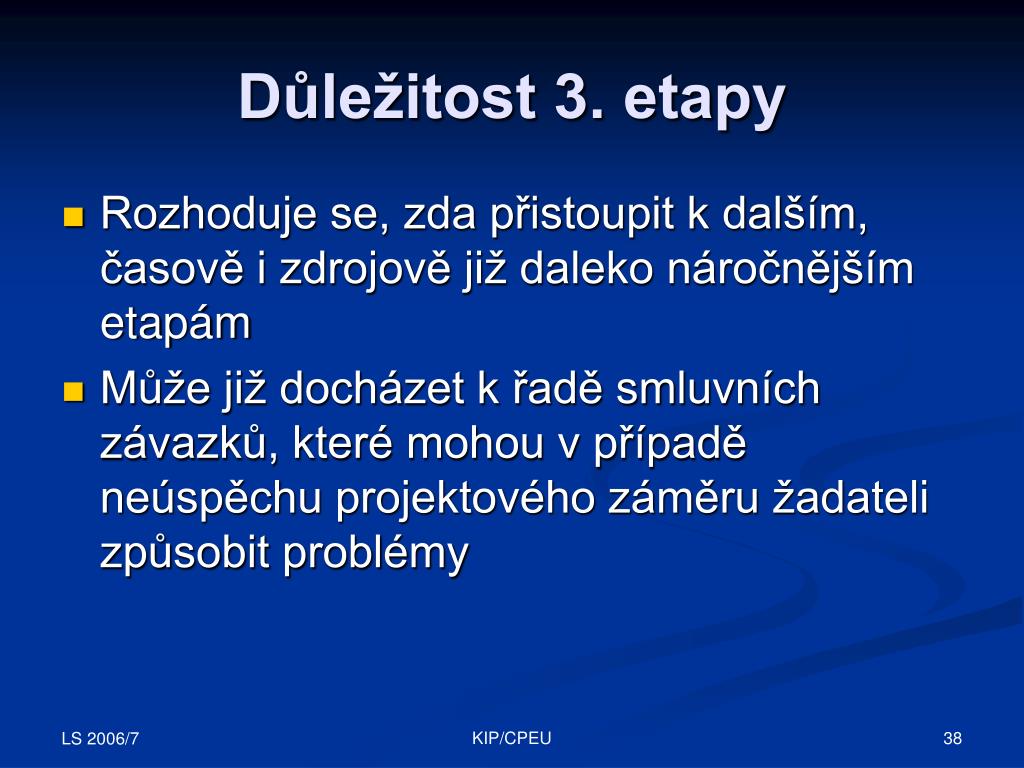 Důležitost 3. etapy

Rozhoduje se, zda přistoupit k dalším, časově i zdrojově již daleko náročnějším etapám

Může již docházet k řadě smluvních závazků, které mohou v případě neúspěchu projektového záměru žadateli způsobit problémy

LS 2006/7

KIP/CPEU

38